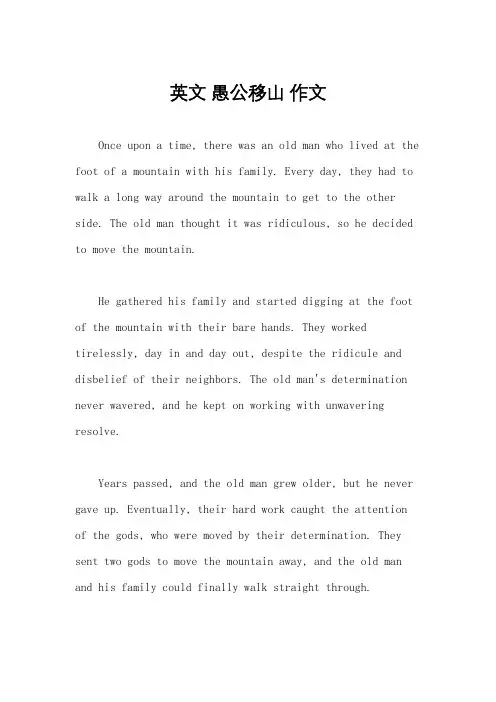 英文 愚公移山 作文

Once upon a time, there was an old man who lived at the foot of a mountain with his family. Every day, they had to walk a long way around the mountain to get to the other side. The old man thought it was ridiculous, so he decided to move the mountain.

He gathered his family and started digging at the foot of the mountain with their bare hands. They worked tirelessly, day in and day out, despite the ridicule and disbelief of their neighbors. The old man's determination never wavered, and he kept on working with unwavering resolve.

Years passed, and the old man grew older, but he never gave up. Eventually, their hard work caught the attention of the gods, who were moved by their determination. They sent two gods to move the mountain away, and the old man and his family could finally walk straight through.